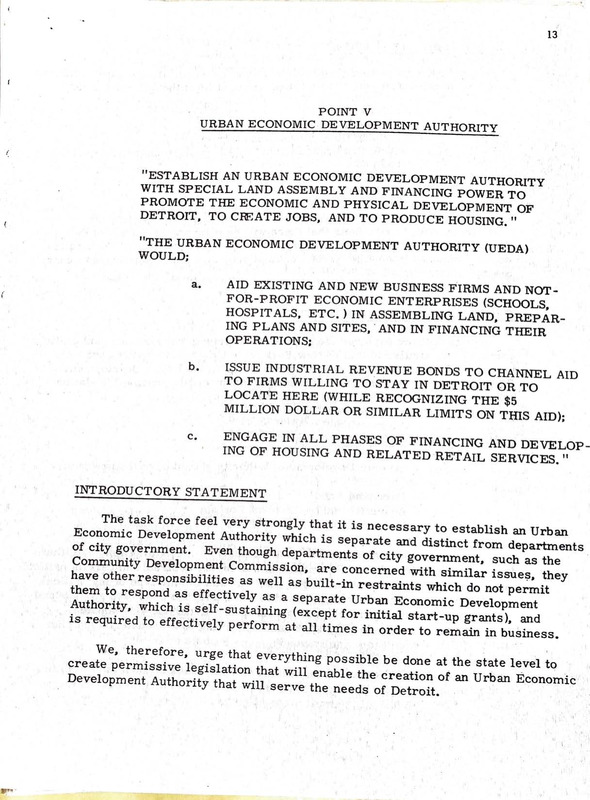 13

POINT V
URBAN ECONOMIC DEVELOPMENT AUTHORITY

"ESTABLISH AN URBAN ECONOMIC DEVELOPMENT AUTHORITY WITH SPECIAL LAND ASSEMBLY AND FINANCING POWER TO PROMOTE THE ECONOMIC AND PHYSICAL DEVELOPMENT OF DETROIT, TO CREATE JOBS, AND TO PRODUCE HOUSING."

"THE URBAN ECONOMIC DEVELOPMENT AUTHORITY (UEDA) WOULD;

a. AID EXISTING AND NEW BUSINESS FIRMS AND NOT-FOR-PROFIT ECONOMIC ENTERPRISES (SCHOOLS, HOSPITALS, ETC.) IN ASSEMBLING LAND, PREPARING PLANS AND SITES, AND IN FINANCING THEIR OPERATIONS;

b. ISSUE INDUSTRIAL REVENUE BONDS TO CHANNEL AID TO FIRMS WILLING TO STAY IN DETROIT OR TO LOCATE HERE (WHILE RECOGNIZING THE $5 MILLION DOLLAR OR SIMILAR LIMITS ON THIS AID);

c. ENGAGE IN ALL PHASES OF FINANCING AND DEVELOPING OF HOUSING AND RELATED RETAIL SERVICES."

INTRODUCTORY STATEMENT

The task force feel very strongly that it is necessary to establish an Urban Economic Development Authority which is separate and distinct from departments of city government. Even though departments of city government, such as the Community Development Commission, are concerned with similar issues, they have other responsibilities as well as built-in restraints which do not permit them to respond as effectively as a separate Urban Economic Development Authority, which is self-sustaining (except for initial start-up grants), and is required to effectively perform at all times in order to remain in business.

We, therefore, urge that everything possible be done at the state level to create permissive legislation that will enable the creation of an Urban Economic Development Authority that will serve the needs of Detroit.